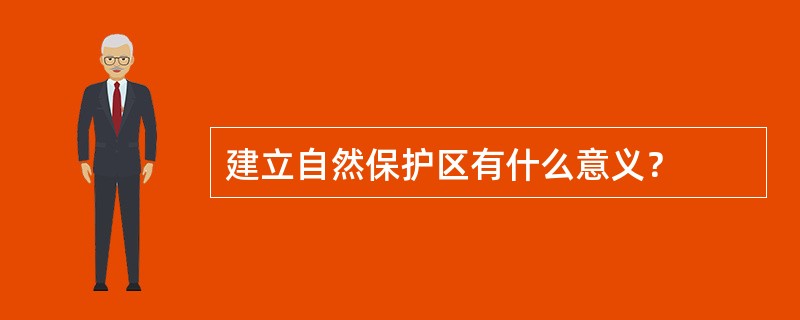 建立自然保护区有什么意义？